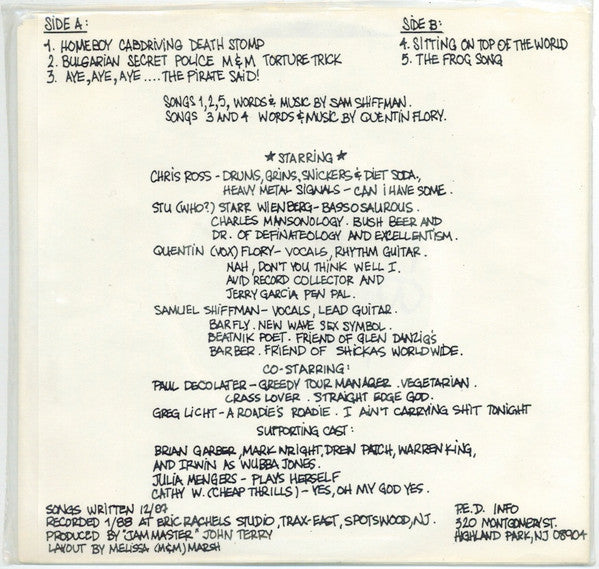 SIDE A:
1. HOMEBOY CABDRIVING DEATH STOMP
2. BULGARIAN SECRET POLICE M&M TORTURE TRICK
3. AYE, AYE, AYE .... THE PIRATE SAID!

SIDE B:
4. SITTING ON TOP OF THE WORLD
5. THE FROG SONG

SONGS 1, 2, 5, WORDS & MUSIC BY SAM SHIFFMAN.
SONGS 3 AND 4 WORDS & MUSIC BY QUENTIN FLORY.

★ STARRING ★
CHRIS ROSS - DRUMS, GRINS, SNICKERS & DIET SODA., HEAVY METAL SIGNALS - CAN I HAVE SOME.
STU (WHO?) STARR WIENBERG - BASSOSAUROUS. CHARLES MANSONOLOGY. BUSH BEER AND DR. OF DEFINATEOLOGY AND EXCELLENTISM.
QUENTIN (VOX) FLORY - VOCALS, RHYTHM GUITAR. NAH, DON'T YOU THINK WELL I. AVID RECORD COLLECTOR AND JERRY GARCIA PEN PAL.
SAMUEL SHIFFMAN - VOCALS, LEAD GUITAR. BARFLY. NEW WAVE SEX SYMBOL. BEATNIK POET. FRIEND OF GLEN DANZIG'S BARBER. FRIEND OF SHICKAS WORLDWIDE.
CO-STARRING:
PAUL DECOLATER - GREEDY TOUR MANAGER. VEGETARIAN. CRASS LOVER. STRAIGHT EDGE GOD.
GREG LICHT - A ROADIE'S ROADIE. I AIN'T CARRYING SHIT TONIGHT
SUPPORTING CAST:
BRIAN GARBER, MARK WRIGHT, DREW PATCH, WARREN KING, AND IRWIN AS WUBBA JONES.
JULIA MENGERS - PLAYS HERSELF
CATHY W. (CHEAP THRILLS) - YES, OH MY GOD YES.

SONGS WRITTEN 12/87
RECORDED 1/88 AT ERIC RACHELS STUDIO, TRAX-EAST, SPOTSWOOD, NJ.
PRODUCED BY "JAM MASTER" JOHN TERRY
LAYOUT BY MELISSA (M&M) MARSH

P.E.D. INFO
320 MONTGOMERY ST.
HIGHLAND PARK, NJ 08904